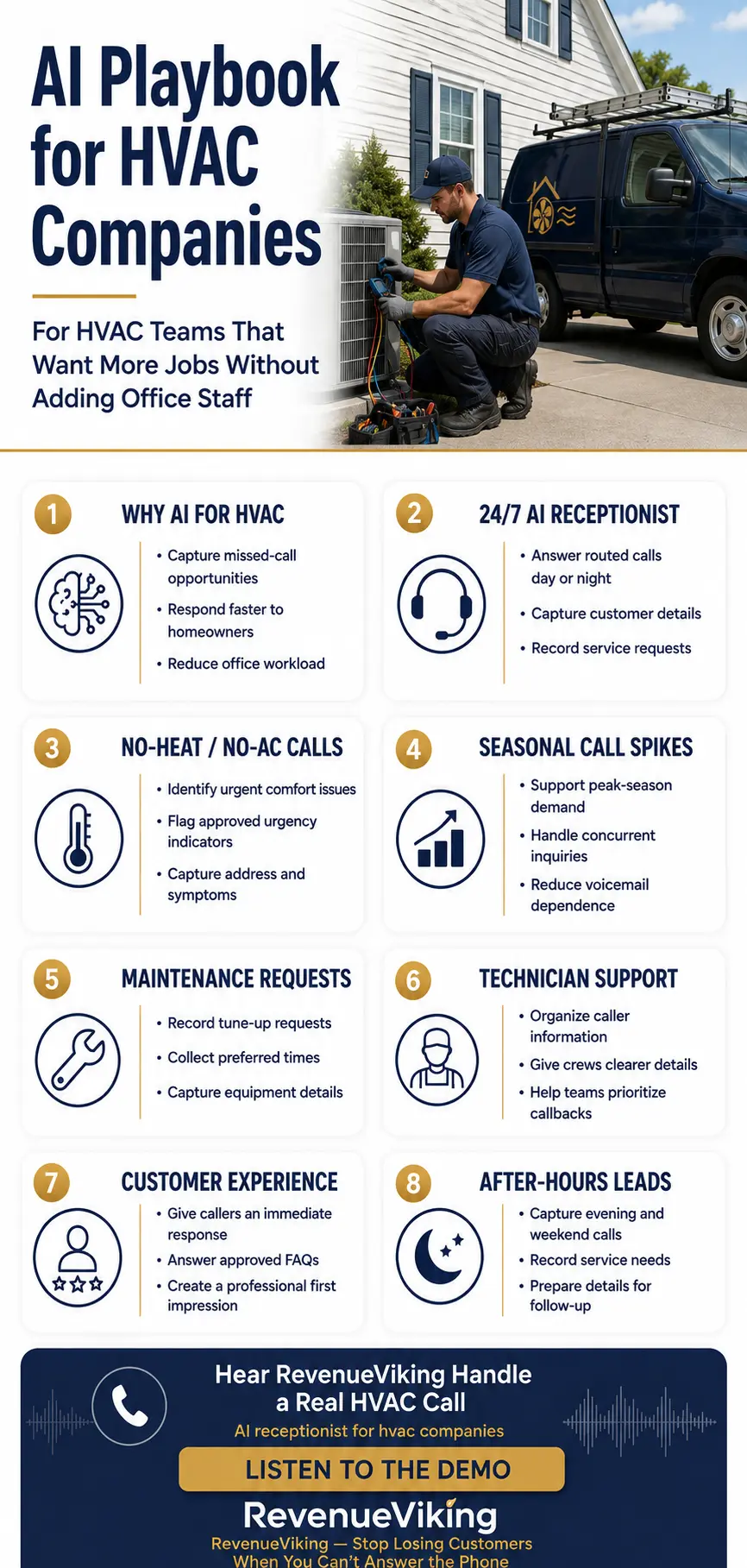 AI Playbook for HVAC Companies

For HVAC Teams That Want More Jobs Without Adding Office Staff

1 WHY AI FOR HVAC
• Capture missed-call opportunities
• Respond faster to homeowners
• Reduce office workload

2 24/7 AI RECEPTIONIST
• Answer routed calls day or night
• Capture customer details
• Record service requests

3 NO-HEAT / NO-AC CALLS
• Identify urgent comfort issues
• Flag approved urgency indicators
• Capture address and symptoms

4 SEASONAL CALL SPIKES
• Support peak-season demand
• Handle concurrent inquiries
• Reduce voicemail dependence

5 MAINTENANCE REQUESTS
• Record tune-up requests
• Collect preferred times
• Capture equipment details

6 TECHNICIAN SUPPORT
• Organize caller information
• Give crews clearer details
• Help teams prioritize callbacks

7 CUSTOMER EXPERIENCE
• Give callers an immediate response
• Answer approved FAQs
• Create a professional first impression

8 AFTER-HOURS LEADS
• Capture evening and weekend calls
• Record service needs
• Prepare details for follow-up

Hear RevenueViking Handle a Real HVAC Call
AI receptionist for hvac companies
LISTEN TO THE DEMO
RevenueViking
RevenueViking — Stop Losing Customers When You Can't Answer the Phone